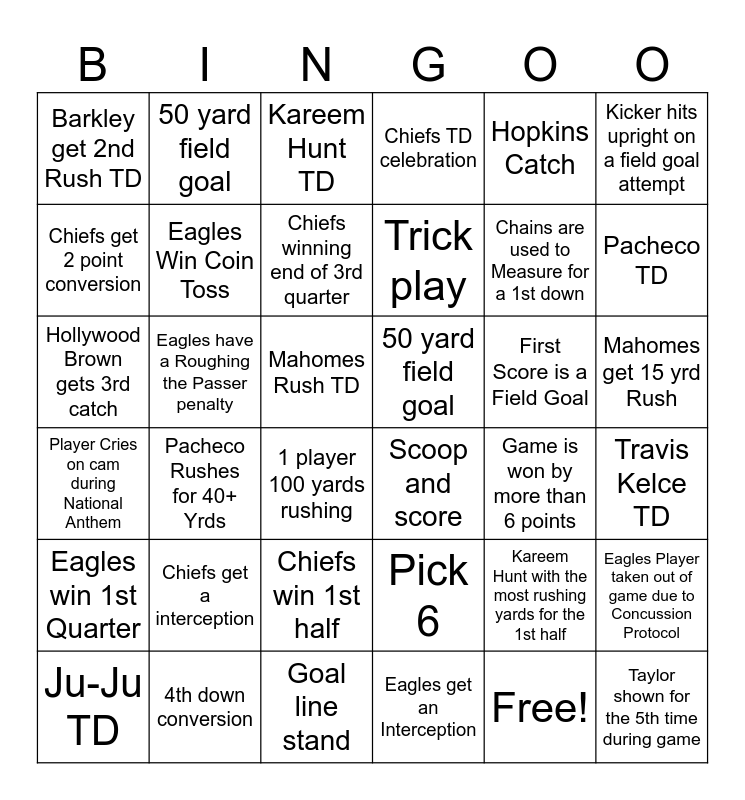 | B | I | N | G | O | O |
|---|---|---|---|---|---|
| Barkley get 2nd Rush TD | 50 yard field goal | Kareem Hunt TD | Chiefs TD celebration | Hopkins Catch | Kicker hits upright on a field goal attempt |
| Chiefs get 2 point conversion | Eagles Win Coin Toss | Chiefs winning end of 3rd quarter | Trick play | Chains are used to Measure for a 1st down | Pacheco TD |
| Hollywood Brown gets 3rd catch | Eagles have a Roughing the Passer penalty | Mahomes Rush TD | 50 yard field goal | First Score is a Field Goal | Mahomes get 15 yrd Rush |
| Player Cries on cam during National Anthem | Pacheco Rushes for 40+ Yrds | 1 player 100 yards rushing | Scoop and score | Game is won by more than 6 points | Travis Kelce TD |
| Eagles win 1st Quarter | Chiefs get a interception | Chiefs win 1st half | Pick 6 | Kareem Hunt with the most rushing yards for the 1st half | Eagles Player taken out of game due to Concussion Protocol |
| Ju-Ju TD | 4th down conversion | Goal line stand | Eagles get an Interception | Free! | Taylor shown for the 5th time during game |